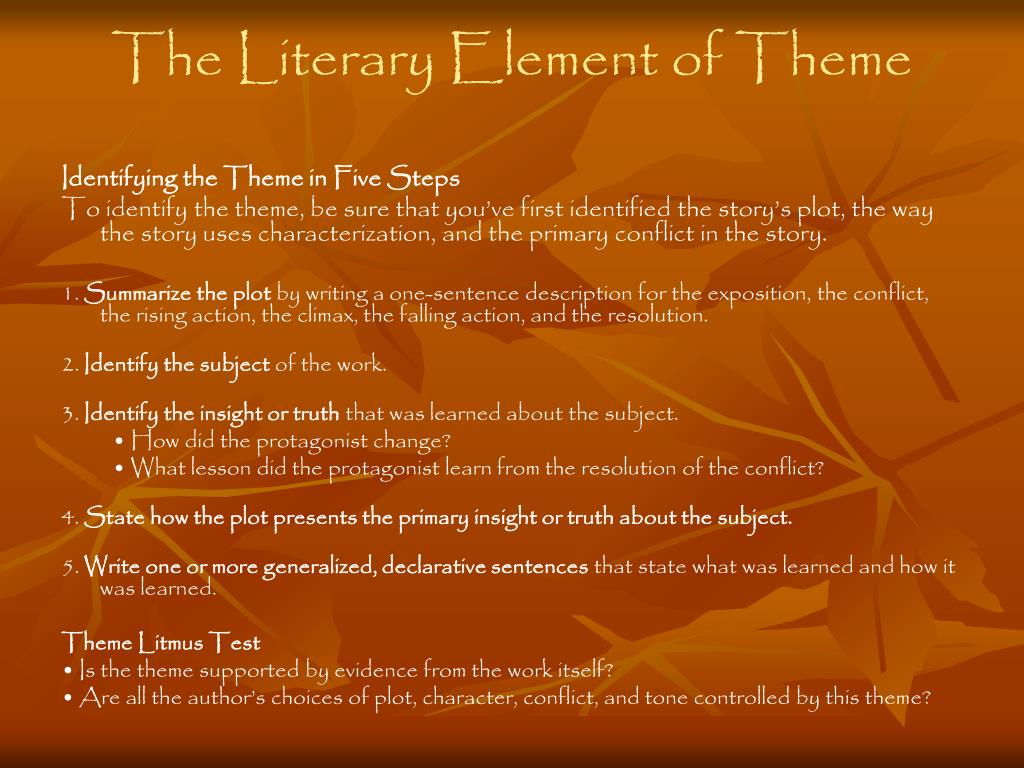 The Literary Element of Theme

Identifying the Theme in Five Steps
To identify the theme, be sure that you've first identified the story's plot, the way the story uses characterization, and the primary conflict in the story.

1. Summarize the plot by writing a one-sentence description for the exposition, the conflict, the rising action, the climax, the falling action, and the resolution.

2. Identify the subject of the work.

3. Identify the insight or truth that was learned about the subject.
• How did the protagonist change?
• What lesson did the protagonist learn from the resolution of the conflict?

4. State how the plot presents the primary insight or truth about the subject.

5. Write one or more generalized, declarative sentences that state what was learned and how it was learned.

Theme Litmus Test
• Is the theme supported by evidence from the work itself?
• Are all the author's choices of plot, character, conflict, and tone controlled by this theme?